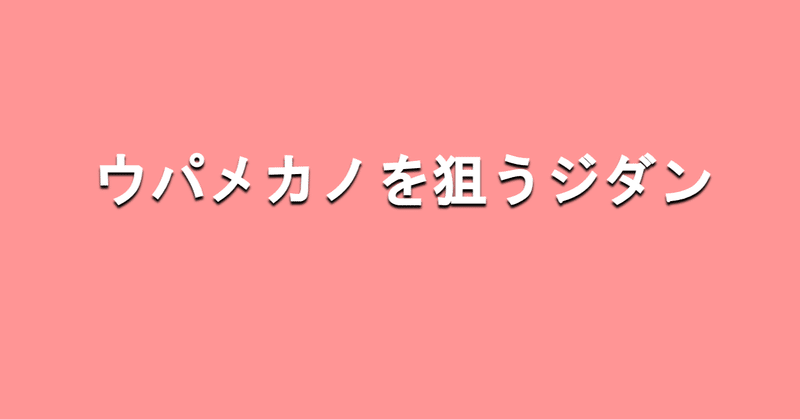 ウパメカノを狙うジダン